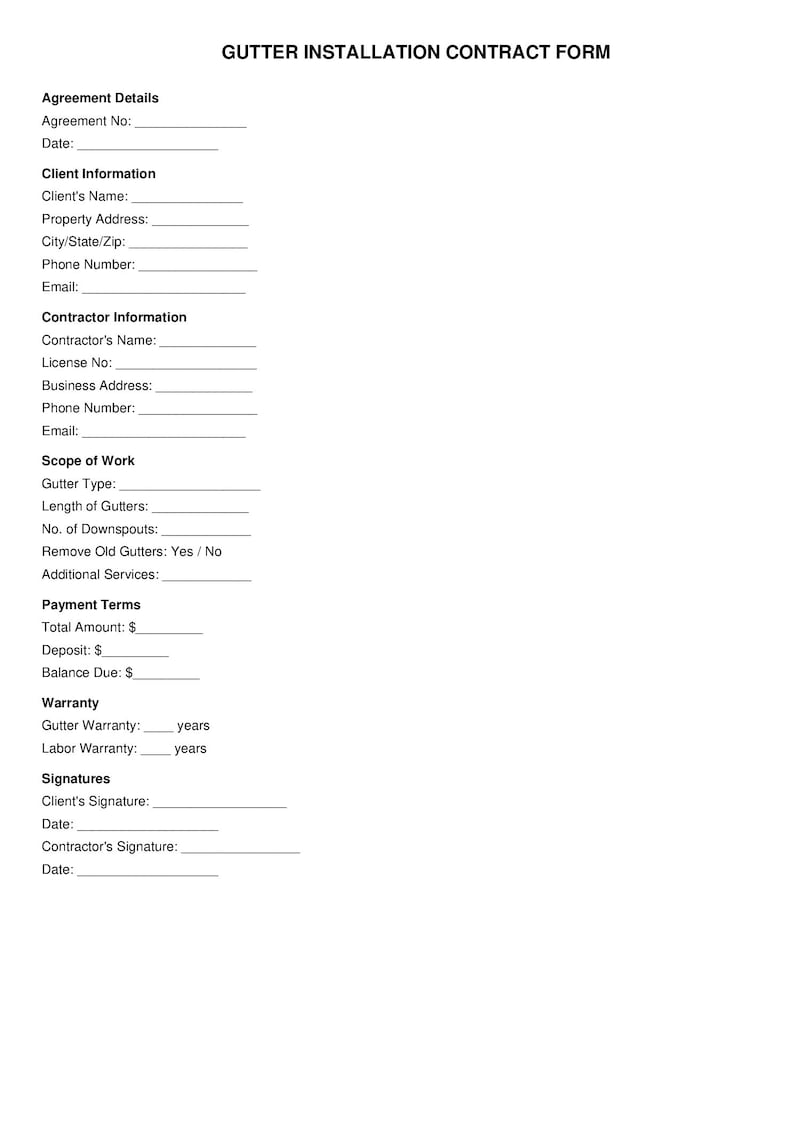 GUTTER INSTALLATION CONTRACT FORM

Agreement Details
Agreement No: ____
Date: ____

Client Information
Client's Name: ____
Property Address: ____
City/State/Zip: ____
Phone Number: ____
Email: ____

Contractor Information
Contractor's Name: ____
License No: ____
Business Address: ____
Phone Number: ____
Email: ____

Scope of Work
Gutter Type: ____
Length of Gutters: ____
No. of Downspouts: ____
Remove Old Gutters: Yes / No
Additional Services: ____

Payment Terms
Total Amount: $____
Deposit: $____
Balance Due: $____

Warranty
Gutter Warranty: ____ years
Labor Warranty: ____ years

Signatures
Client's Signature: ____
Date: ____
Contractor's Signature: ____
Date: ____